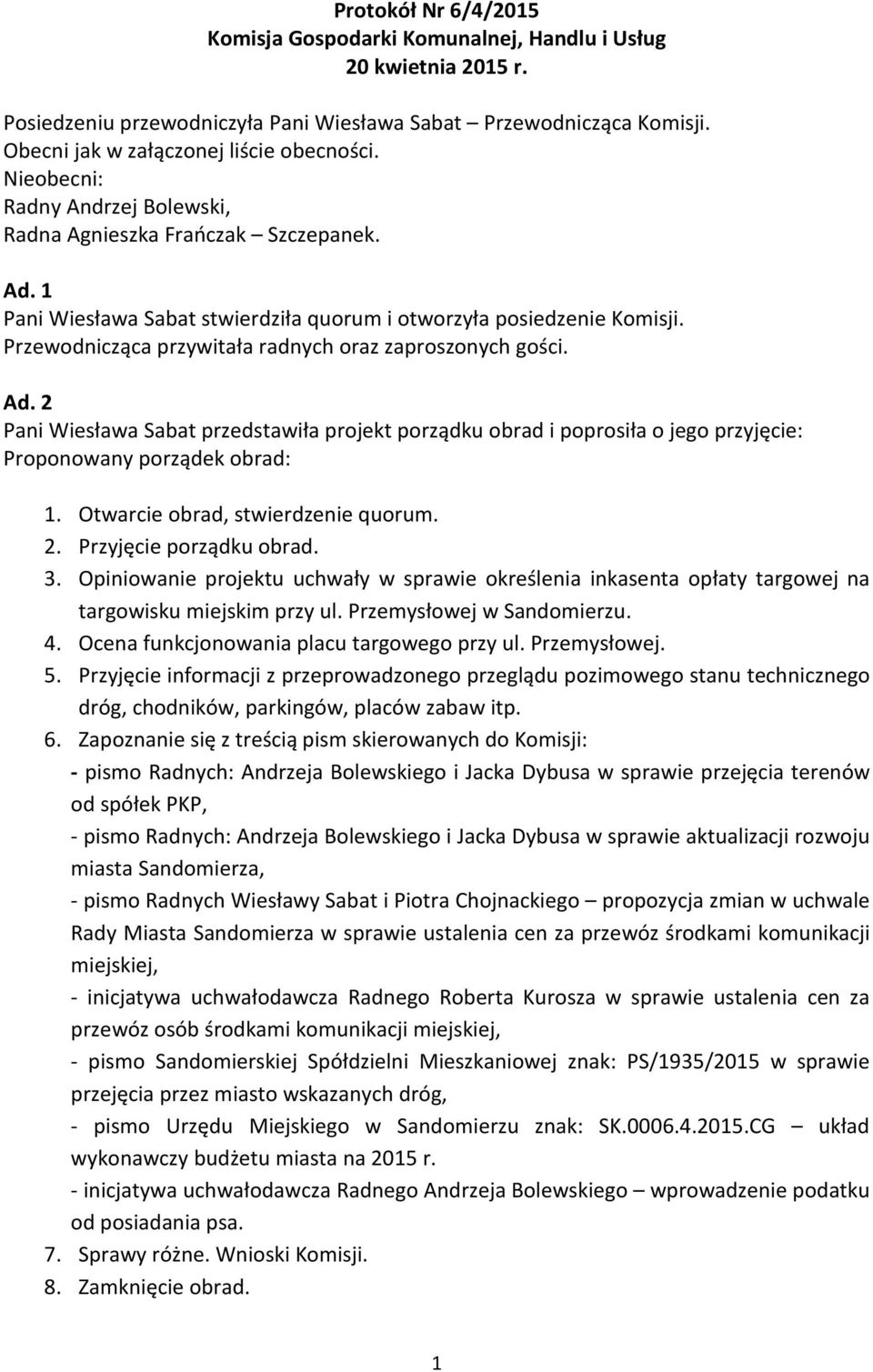 Protokół Nr 6/4/2015
Komisja Gospodarki Komunalnej, Handlu i Usług
20 kwietnia 2015 r.

Posiedzeniu przewodniczyła Pani Wiesława Sabat – Przewodnicząca Komisji.
Obecni jak w załączonej liście obecności.
Nieobecni:
Radny Andrzej Bolewski,
Radna Agnieszka Frańczak – Szczepanek.

Ad. 1
Pani Wiesława Sabat stwierdziła quorum i otworzyła posiedzenie Komisji.
Przewodnicząca przywitała radnych oraz zaproszonych gości.

Ad. 2
Pani Wiesława Sabat przedstawiła projekt porządku obrad i poprosiła o jego przyjęcie:
Proponowany porządek obrad:

1. Otwarcie obrad, stwierdzenie quorum.
2. Przyjęcie porządku obrad.
3. Opiniowanie projektu uchwały w sprawie określenia inkasenta opłaty targowej na targowisku miejskim przy ul. Przemysłowej w Sandomierzu.
4. Ocena funkcjonowania placu targowego przy ul. Przemysłowej.
5. Przyjęcie informacji z przeprowadzonego przeglądu pozimowego stanu technicznego dróg, chodników, parkingów, placów zabaw itp.
6. Zapoznanie się z treścią pism skierowanych do Komisji:
- pismo Radnych: Andrzeja Bolewskiego i Jacka Dybusa w sprawie przejęcia terenów od spółek PKP,
- pismo Radnych: Andrzeja Bolewskiego i Jacka Dybusa w sprawie aktualizacji rozwoju miasta Sandomierza,
- pismo Radnych Wiesławy Sabat i Piotra Chojnackiego – propozycja zmian w uchwale Rady Miasta Sandomierza w sprawie ustalenia cen za przewóz środkami komunikacji miejskiej,
- inicjatywa uchwałodawcza Radnego Roberta Kurosza w sprawie ustalenia cen za przewóz osób środkami komunikacji miejskiej,
- pismo Sandomierskiej Spółdzielni Mieszkaniowej znak: PS/1935/2015 w sprawie przejęcia przez miasto wskazanych dróg,
- pismo Urzędu Miejskiego w Sandomierzu znak: SK.0006.4.2015.CG – układ wykonawczy budżetu miasta na 2015 r.
- inicjatywa uchwałodawcza Radnego Andrzeja Bolewskiego – wprowadzenie podatku od posiadania psa.
7. Sprawy różne. Wnioski Komisji.
8. Zamknięcie obrad.

1